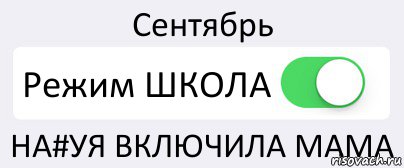 Сентябрь

Режим ШКОЛА

НА#УЯ ВКЛЮЧИЛА МАМА

risovach.ru